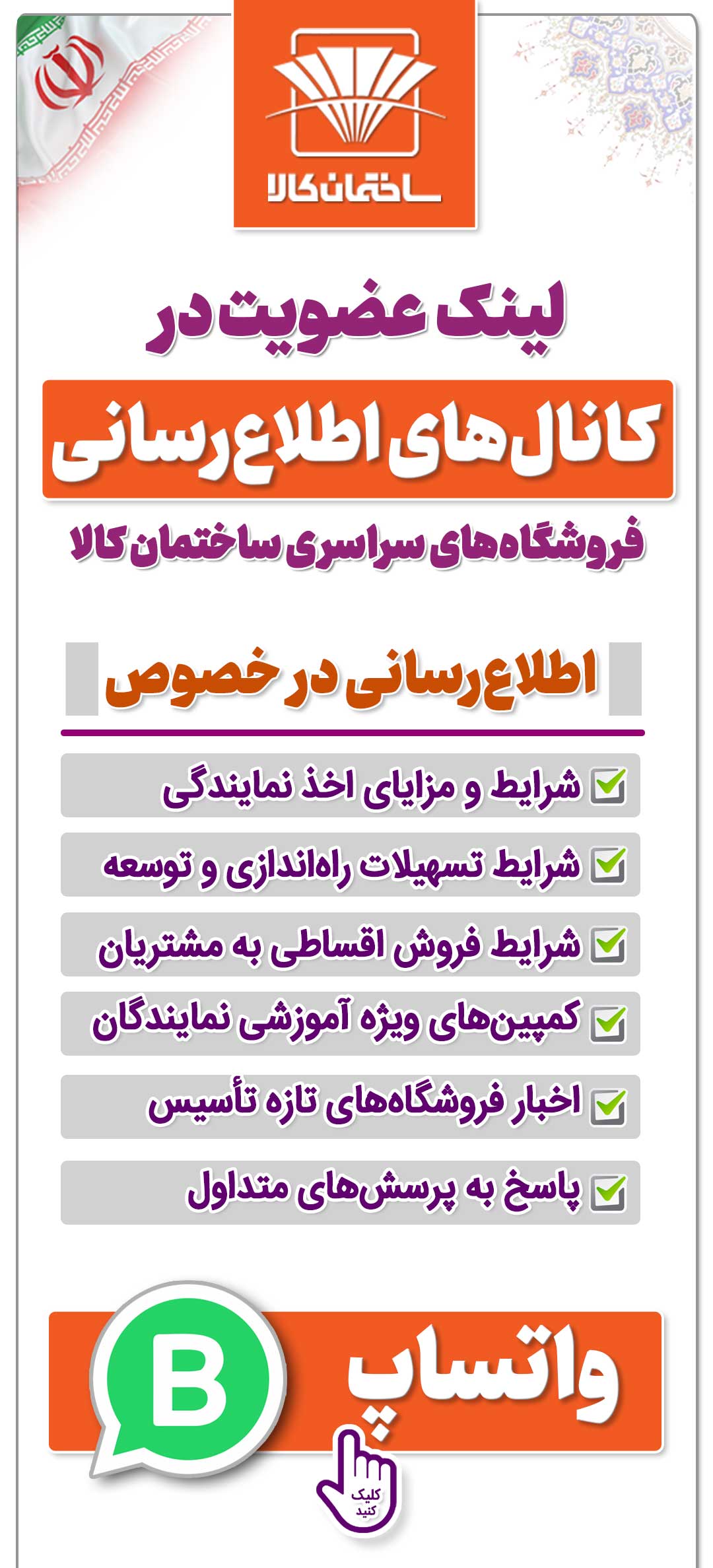 ساختمان کالا

لینک عضویت در

کانال‌های اطلاع‌رسانی

فروشگاه‌های سراسری ساختمان کالا

اطلاع‌رسانی در خصوص

شرایط و مزایای اخذ نمایندگی

شرایط تسهیلات راه‌اندازی و توسعه

شرایط فروش اقساطی به مشتریان

کمپین‌های ویژه آموزشی نمایندگان

اخبار فروشگاه‌های تازه تأسیس

پاسخ به پرسش‌های متداول

واتساپ

B

کلیک کنید